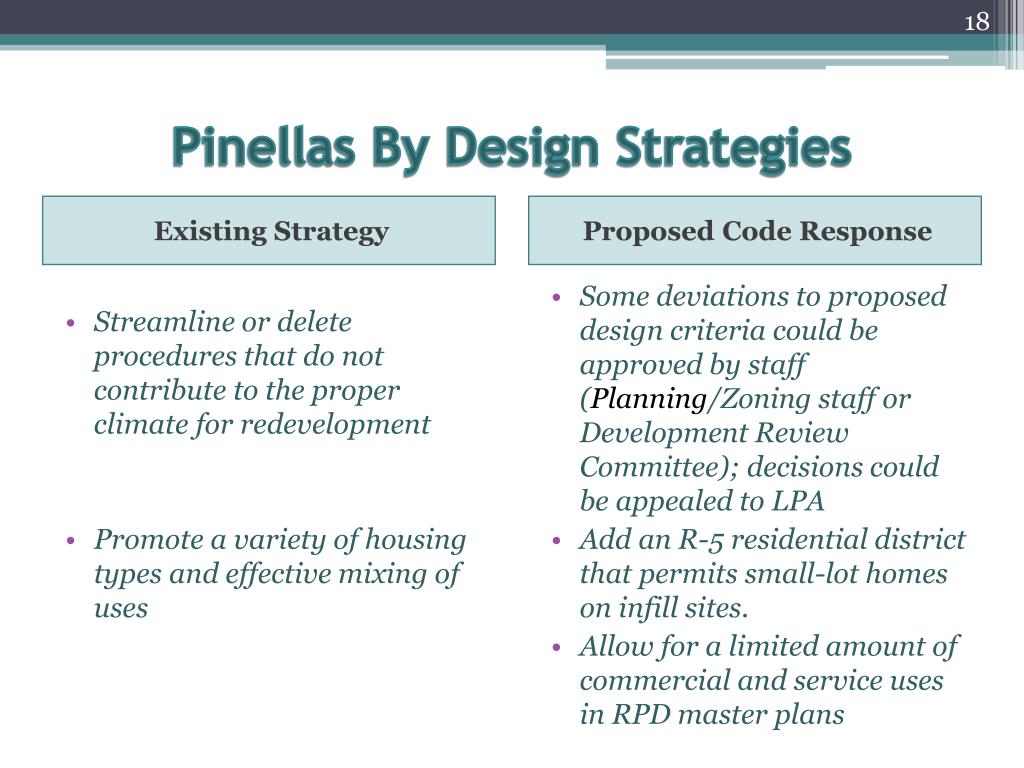 18

Pinellas By Design Strategies

Existing Strategy

• Streamline or delete procedures that do not contribute to the proper climate for redevelopment

• Promote a variety of housing types and effective mixing of uses

Proposed Code Response

• Some deviations to proposed design criteria could be approved by staff (Planning/Zoning staff or Development Review Committee); decisions could be appealed to LPA

• Add an R-5 residential district that permits small-lot homes on infill sites.

• Allow for a limited amount of commercial and service uses in RPD master plans